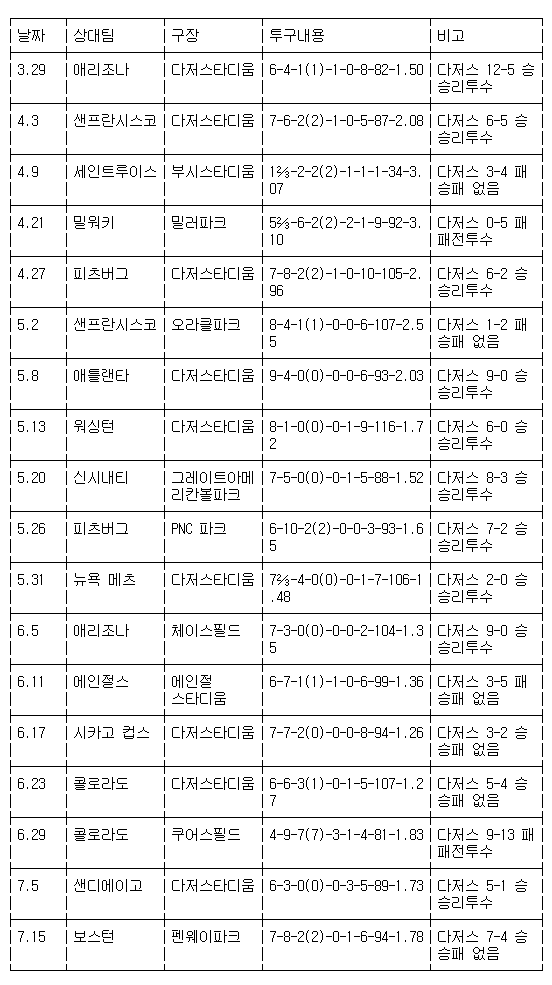 | 날짜 | 상대팀 | 구장 | 투구내용 | 비고 |
|---|---|---|---|---|
| 3.29 | 애리조나 | 다저스타디움 | 6-4-1(1)-1-0-8-82-1.50 | 다저스 12-5 승 승리투수 |
| 4.3 | 샌프란시스코 | 다저스타디움 | 7-6-2(2)-1-0-5-87-2.08 | 다저스 6-5 승 승리투수 |
| 4.9 | 세인트루이스 | 부시스타디움 | 1⅔-2-2(2)-1-1-1-34-3.07 | 다저스 3-4 패 승패 없음 |
| 4.21 | 밀워키 | 밀러파크 | 5⅔-6-2(2)-2-1-9-92-3.10 | 다저스 0-5 패 패전투수 |
| 4.27 | 피츠버그 | 다저스타디움 | 7-8-2(2)-1-0-10-105-2.96 | 다저스 6-2 승 승리투수 |
| 5.2 | 샌프란시스코 | 오라클파크 | 8-4-1(1)-0-0-6-107-2.55 | 다저스 1-2 패 승패 없음 |
| 5.8 | 애틀랜타 | 다저스타디움 | 9-4-0(0)-0-0-6-93-2.03 | 다저스 9-0 승 승리투수 |
| 5.13 | 워싱턴 | 다저스타디움 | 8-1-0(0)-0-1-9-116-1.72 | 다저스 6-0 승 승리투수 |
| 5.20 | 신시내티 | 그레이트아메리칸볼파크 | 7-5-0(0)-0-1-5-88-1.52 | 다저스 8-3 승 승리투수 |
| 5.26 | 피츠버그 | PNC 파크 | 6-10-2(2)-0-0-3-93-1.65 | 다저스 7-2 승 승리투수 |
| 5.31 | 뉴욕 메츠 | 다저스타디움 | 7⅔-4-0(0)-0-1-7-106-1.48 | 다저스 2-0 승 승리투수 |
| 6.5 | 애리조나 | 체이스필드 | 7-3-0(0)-0-0-2-104-1.35 | 다저스 9-0 승 승리투수 |
| 6.11 | 에인절스 | 에인절 스타디움 | 6-7-1(1)-1-0-6-99-1.36 | 다저스 3-5 패 승패 없음 |
| 6.17 | 시카고 컵스 | 다저스타디움 | 7-7-2(0)-0-0-8-94-1.26 | 다저스 3-2 승 승패 없음 |
| 6.23 | 콜로라도 | 다저스타디움 | 6-6-3(1)-0-1-5-107-1.27 | 다저스 5-4 승 승패 없음 |
| 6.29 | 콜로라도 | 쿠어스필드 | 4-9-7(7)-3-1-4-81-1.83 | 다저스 9-13 패 패전투수 |
| 7.5 | 샌디에이고 | 다저스타디움 | 6-3-0(0)-0-3-5-89-1.73 | 다저스 5-1 승 승리투수 |
| 7.15 | 보스턴 | 펜웨이파크 | 7-8-2(2)-0-1-6-94-1.78 | 다저스 7-4 승 승패 없음 |